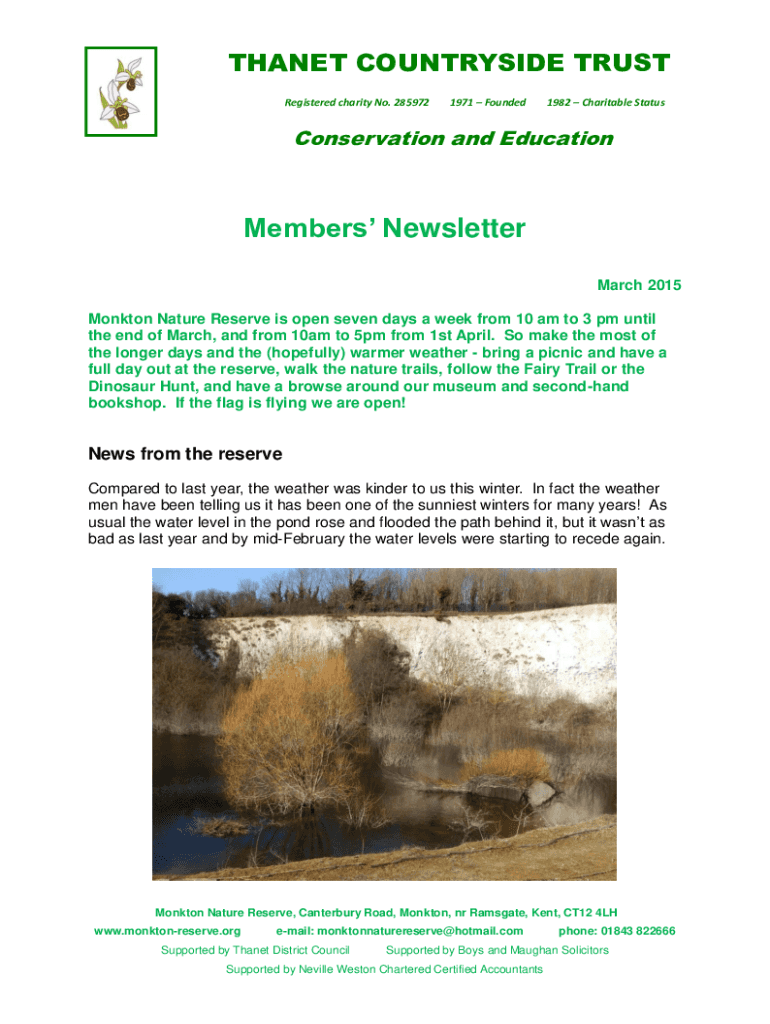 THANET COUNTRYSIDE TRUST

Registered charity No. 285972 1971 – Founded 1982 – Charitable Status

Conservation and Education

Members' Newsletter

March 2015

Monkton Nature Reserve is open seven days a week from 10 am to 3 pm until the end of March, and from 10am to 5pm from 1st April. So make the most of the longer days and the (hopefully) warmer weather - bring a picnic and have a full day out at the reserve, walk the nature trails, follow the Fairy Trail or the Dinosaur Hunt, and have a browse around our museum and second-hand bookshop. If the flag is flying we are open!

News from the reserve

Compared to last year, the weather was kinder to us this winter. In fact the weather men have been telling us it has been one of the sunniest winters for many years! As usual the water level in the pond rose and flooded the path behind it, but it wasn't as bad as last year and by mid-February the water levels were starting to recede again.

Monkton Nature Reserve, Canterbury Road, Monkton, nr Ramsgate, Kent, CT12 4LH
www.monkton-reserve.org e-mail: monktonnaturereserve@hotmail.com phone: 01843 822666
Supported by Thanet District Council Supported by Boys and Maughan Solicitors
Supported by Neville Weston Chartered Certified Accountants